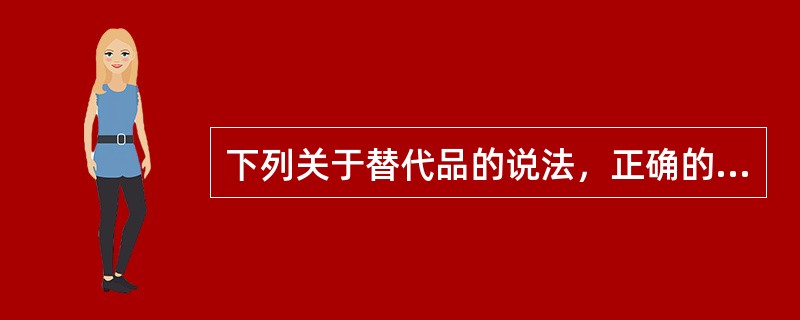 下列关于替代品的说法，正确的...